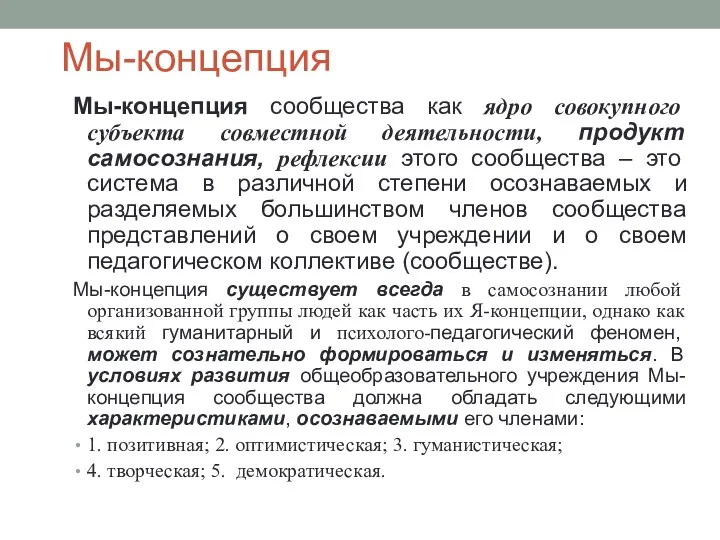 Мы-концепция

Мы-концепция сообщества как ядро совокупного субъекта совместной деятельности, продукт самосознания, рефлексии этого сообщества – это система в различной степени осознаваемых и разделяемых большинством членов сообщества представлений о своем учреждении и о своем педагогическом коллективе (сообществе).

Мы-концепция существует всегда в самосознании любой организованной группы людей как часть их Я-концепции, однако как всякий гуманитарный и психолого-педагогический феномен, может сознательно формироваться и изменяться. В условиях развития общеобразовательного учреждения Мы-концепция сообщества должна обладать следующими характеристиками, осознаваемыми его членами:

• 1. позитивная; 2. оптимистическая; 3. гуманистическая;
• 4. творческая; 5. демократическая.